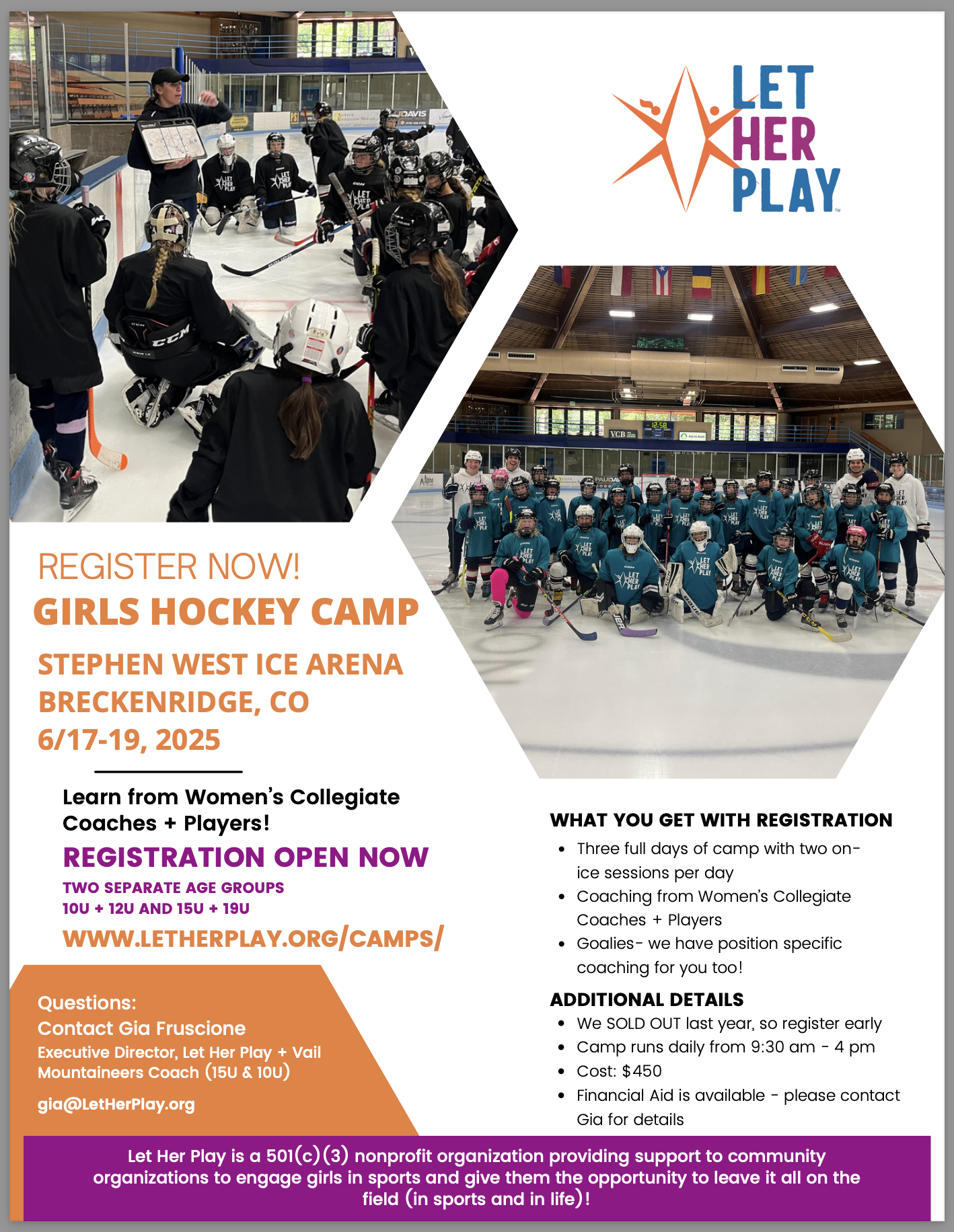 LET HER PLAY

REGISTER NOW!
GIRLS HOCKEY CAMP

STEPHEN WEST ICE ARENA
BRECKENRIDGE, CO
6/17-19, 2025

Learn from Women's Collegiate Coaches + Players!

REGISTRATION OPEN NOW

TWO SEPARATE AGE GROUPS
10U + 12U AND 15U + 19U

WWW.LETHERPLAY.ORG/CAMPS/

Questions:
Contact Gia Fruscione
Executive Director, Let Her Play + Vail Mountaineers Coach (15U & 10U)

gia@LetHerPlay.org

WHAT YOU GET WITH REGISTRATION
- Three full days of camp with two on-ice sessions per day
- Coaching from Women's Collegiate Coaches + Players
- Goalies- we have position specific coaching for you too!

ADDITIONAL DETAILS
- We SOLD OUT last year, so register early
- Camp runs daily from 9:30 am - 4 pm
- Cost: $450
- Financial Aid is available - please contact Gia for details

Let Her Play is a 501(c)(3) nonprofit organization providing support to community organizations to engage girls in sports and give them the opportunity to leave it all on the field (in sports and in life)!